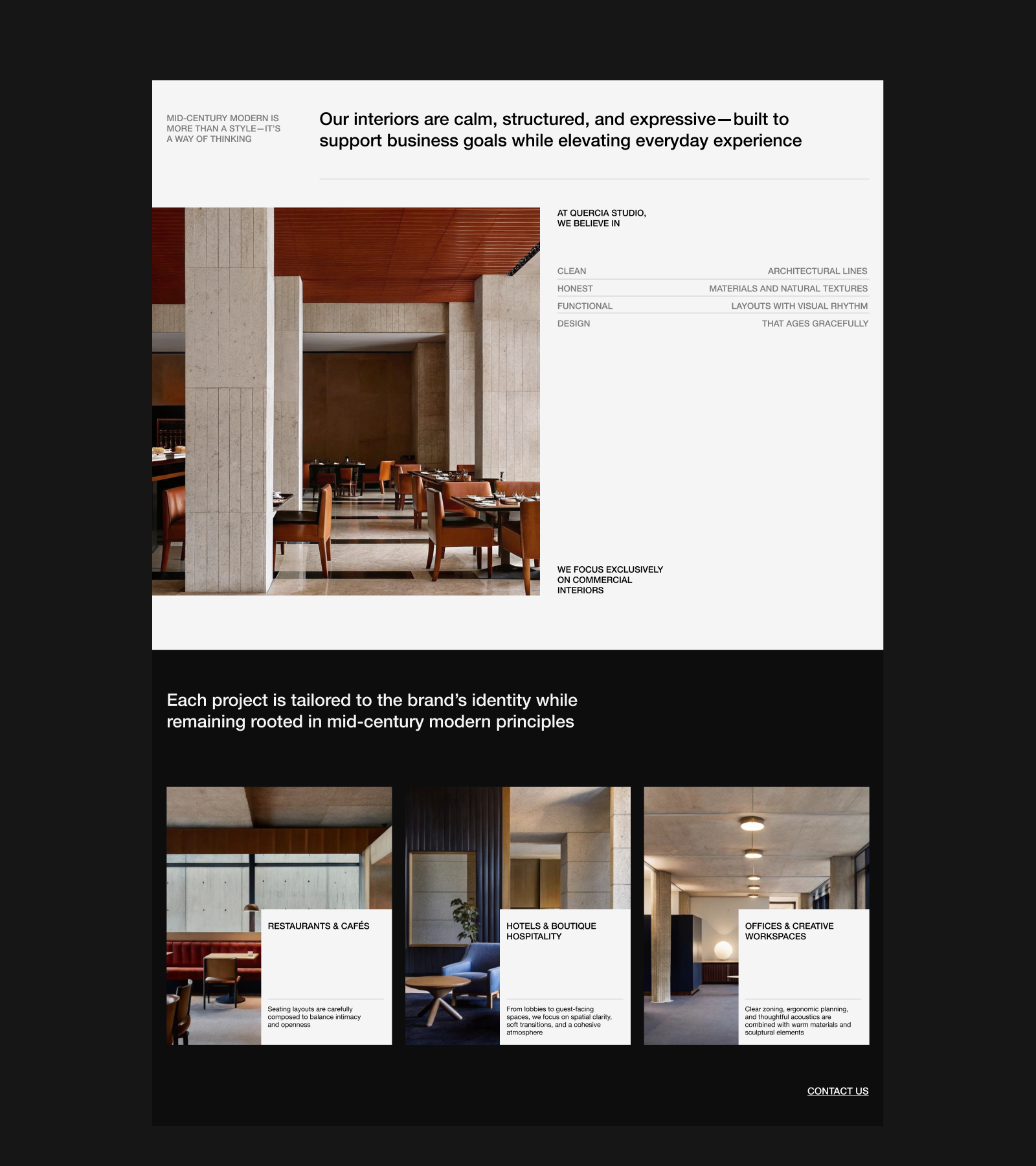 MID-CENTURY MODERN IS MORE THAN A STYLE—IT'S A WAY OF THINKING

Our interiors are calm, structured, and expressive—built to support business goals while elevating everyday experience

AT QUERCIA STUDIO, WE BELIEVE IN

| CLEAN | ARCHITECTURAL LINES |
|---|---|
| HONEST | MATERIALS AND NATURAL TEXTURES |
| FUNCTIONAL | LAYOUTS WITH VISUAL RHYTHM |
| DESIGN | THAT AGES GRACEFULLY |

WE FOCUS EXCLUSIVELY ON COMMERCIAL INTERIORS

Each project is tailored to the brand's identity while remaining rooted in mid-century modern principles

RESTAURANTS & CAFÉS

Seating layouts are carefully composed to balance intimacy and openness

HOTELS & BOUTIQUE HOSPITALITY

From lobbies to guest-facing spaces, we focus on spatial clarity, soft transitions, and a cohesive atmosphere

OFFICES & CREATIVE WORKSPACES

Clear zoning, ergonomic planning, and thoughtful acoustics are combined with warm materials and sculptural elements

CONTACT US